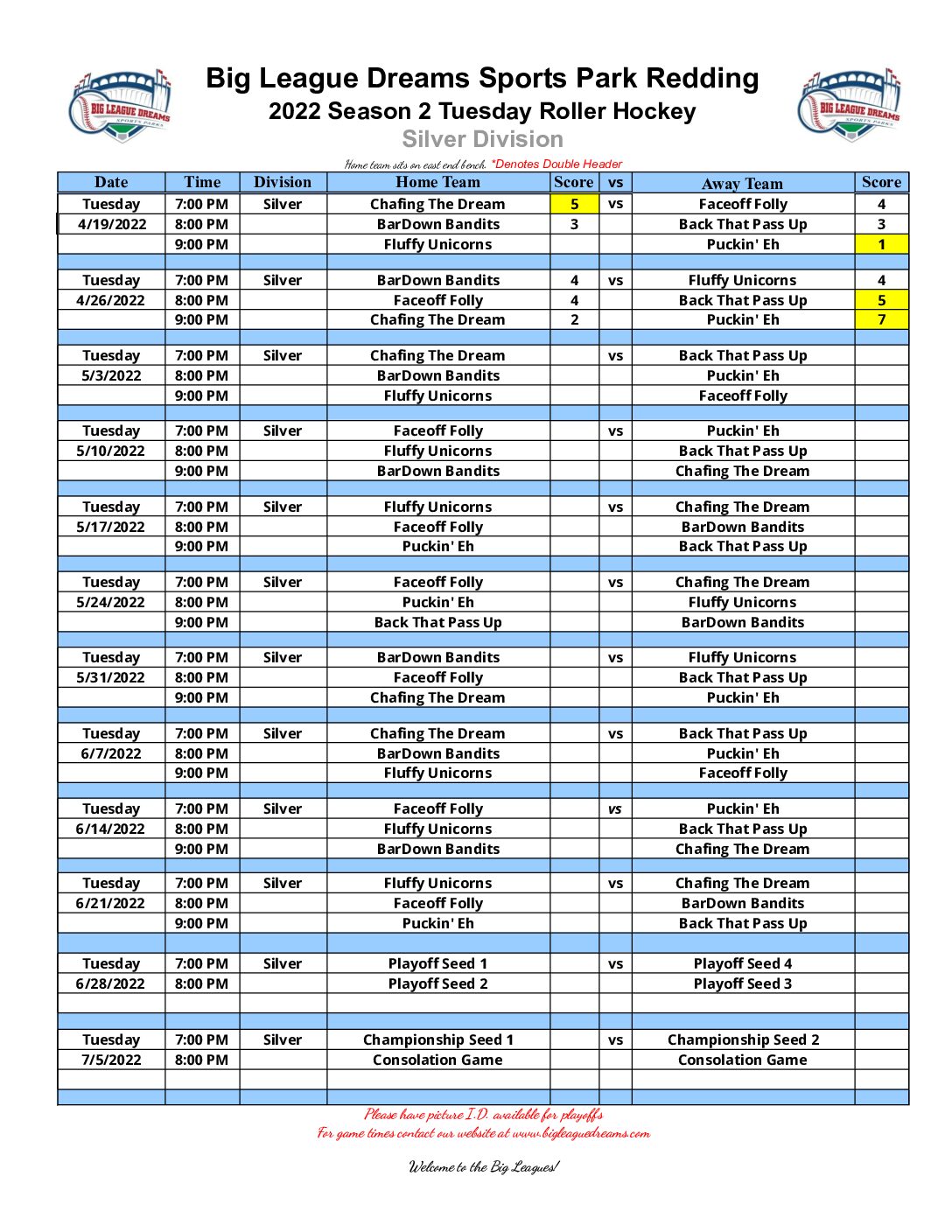 BIG LEAGUE DREAMS SPORTS PARKS

Big League Dreams Sports Park Redding
2022 Season 2 Tuesday Roller Hockey
Silver Division

BIG LEAGUE DREAMS SPORTS PARKS

Home team sits on east end bench. *Denotes Double Header

| Date | Time | Division | Home Team | Score | vs | Away Team | Score |
|---|---|---|---|---|---|---|---|
| Tuesday | 7:00 PM | Silver | Chafing The Dream | 5 | vs | Faceoff Folly | 4 |
| 4/19/2022 | 8:00 PM | | BarDown Bandits | 3 | | Back That Pass Up | 3 |
| | 9:00 PM | | Fluffy Unicorns | | | Puckin' Eh | 1 |
| | | | | | | | |
| Tuesday | 7:00 PM | Silver | BarDown Bandits | 4 | vs | Fluffy Unicorns | 4 |
| 4/26/2022 | 8:00 PM | | Faceoff Folly | 4 | | Back That Pass Up | 5 |
| | 9:00 PM | | Chafing The Dream | 2 | | Puckin' Eh | 7 |
| | | | | | | | |
| Tuesday | 7:00 PM | Silver | Chafing The Dream | | vs | Back That Pass Up | |
| 5/3/2022 | 8:00 PM | | BarDown Bandits | | | Puckin' Eh | |
| | 9:00 PM | | Fluffy Unicorns | | | Faceoff Folly | |
| | | | | | | | |
| Tuesday | 7:00 PM | Silver | Faceoff Folly | | vs | Puckin' Eh | |
| 5/10/2022 | 8:00 PM | | Fluffy Unicorns | | | Back That Pass Up | |
| | 9:00 PM | | BarDown Bandits | | | Chafing The Dream | |
| | | | | | | | |
| Tuesday | 7:00 PM | Silver | Fluffy Unicorns | | vs | Chafing The Dream | |
| 5/17/2022 | 8:00 PM | | Faceoff Folly | | | BarDown Bandits | |
| | 9:00 PM | | Puckin' Eh | | | Back That Pass Up | |
| | | | | | | | |
| Tuesday | 7:00 PM | Silver | Faceoff Folly | | vs | Chafing The Dream | |
| 5/24/2022 | 8:00 PM | | Puckin' Eh | | | Fluffy Unicorns | |
| | 9:00 PM | | Back That Pass Up | | | BarDown Bandits | |
| | | | | | | | |
| Tuesday | 7:00 PM | Silver | BarDown Bandits | | vs | Fluffy Unicorns | |
| 5/31/2022 | 8:00 PM | | Faceoff Folly | | | Back That Pass Up | |
| | 9:00 PM | | Chafing The Dream | | | Puckin' Eh | |
| | | | | | | | |
| Tuesday | 7:00 PM | Silver | Chafing The Dream | | vs | Back That Pass Up | |
| 6/7/2022 | 8:00 PM | | BarDown Bandits | | | Puckin' Eh | |
| | 9:00 PM | | Fluffy Unicorns | | | Faceoff Folly | |
| | | | | | | | |
| Tuesday | 7:00 PM | Silver | Faceoff Folly | | vs | Puckin' Eh | |
| 6/14/2022 | 8:00 PM | | Fluffy Unicorns | | | Back That Pass Up | |
| | 9:00 PM | | BarDown Bandits | | | Chafing The Dream | |
| | | | | | | | |
| Tuesday | 7:00 PM | Silver | Fluffy Unicorns | | vs | Chafing The Dream | |
| 6/21/2022 | 8:00 PM | | Faceoff Folly | | | BarDown Bandits | |
| | 9:00 PM | | Puckin' Eh | | | Back That Pass Up | |
| | | | | | | | |
| Tuesday | 7:00 PM | Silver | Playoff Seed 1 | | vs | Playoff Seed 4 | |
| 6/28/2022 | 8:00 PM | | Playoff Seed 2 | | | Playoff Seed 3 | |
| | | | | | | | |
| | | | | | | | |
| Tuesday | 7:00 PM | Silver | Championship Seed 1 | | vs | Championship Seed 2 | |
| 7/5/2022 | 8:00 PM | | Consolation Game | | | Consolation Game | |
| | | | | | | | |
| | | | | | | | |

Please have picture I.D. available for playoffs
For game times contact our website at www.bigleaguedreams.com

Welcome to the Big Leagues!